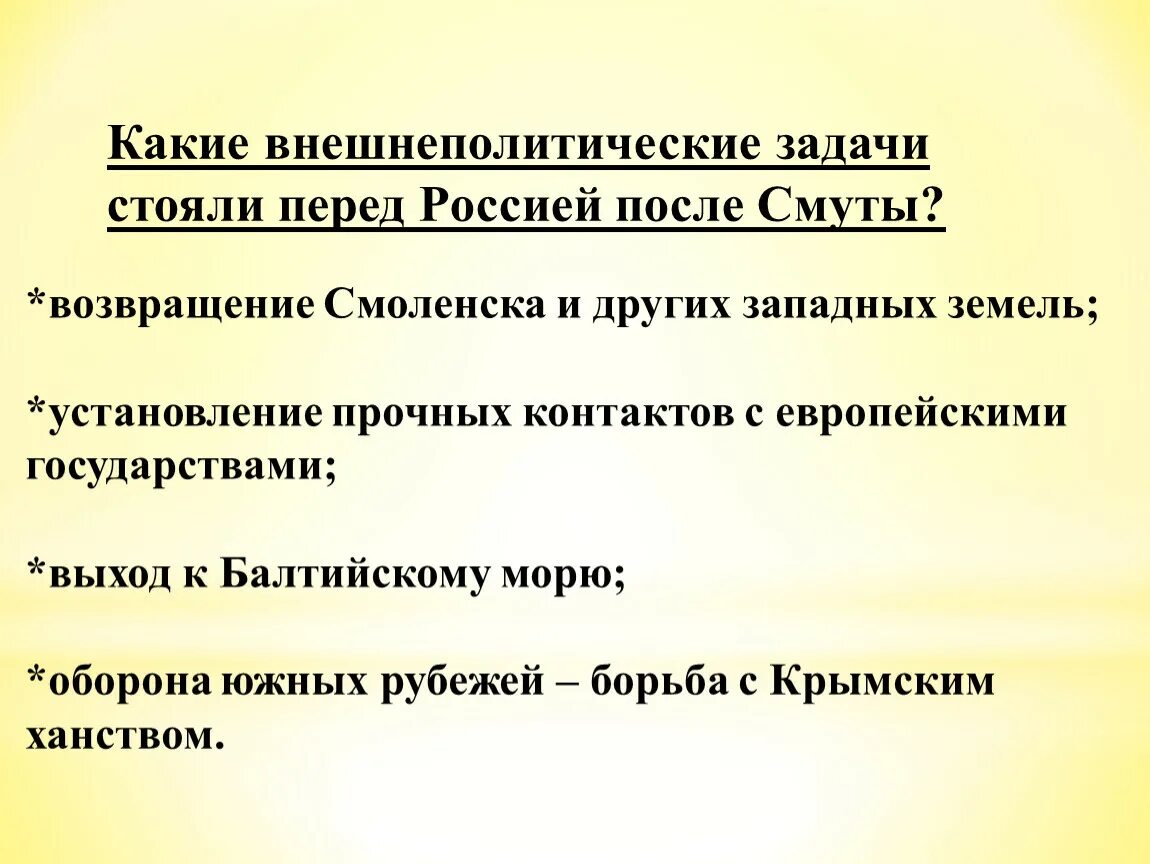 Какие внешнеполитические задачи стояли перед Россией после Смуты?

*возвращение Смоленска и других западных земель;

*установление прочных контактов с европейскими государствами;

*выход к Балтийскому морю;

*оборона южных рубежей – борьба с Крымским ханством.